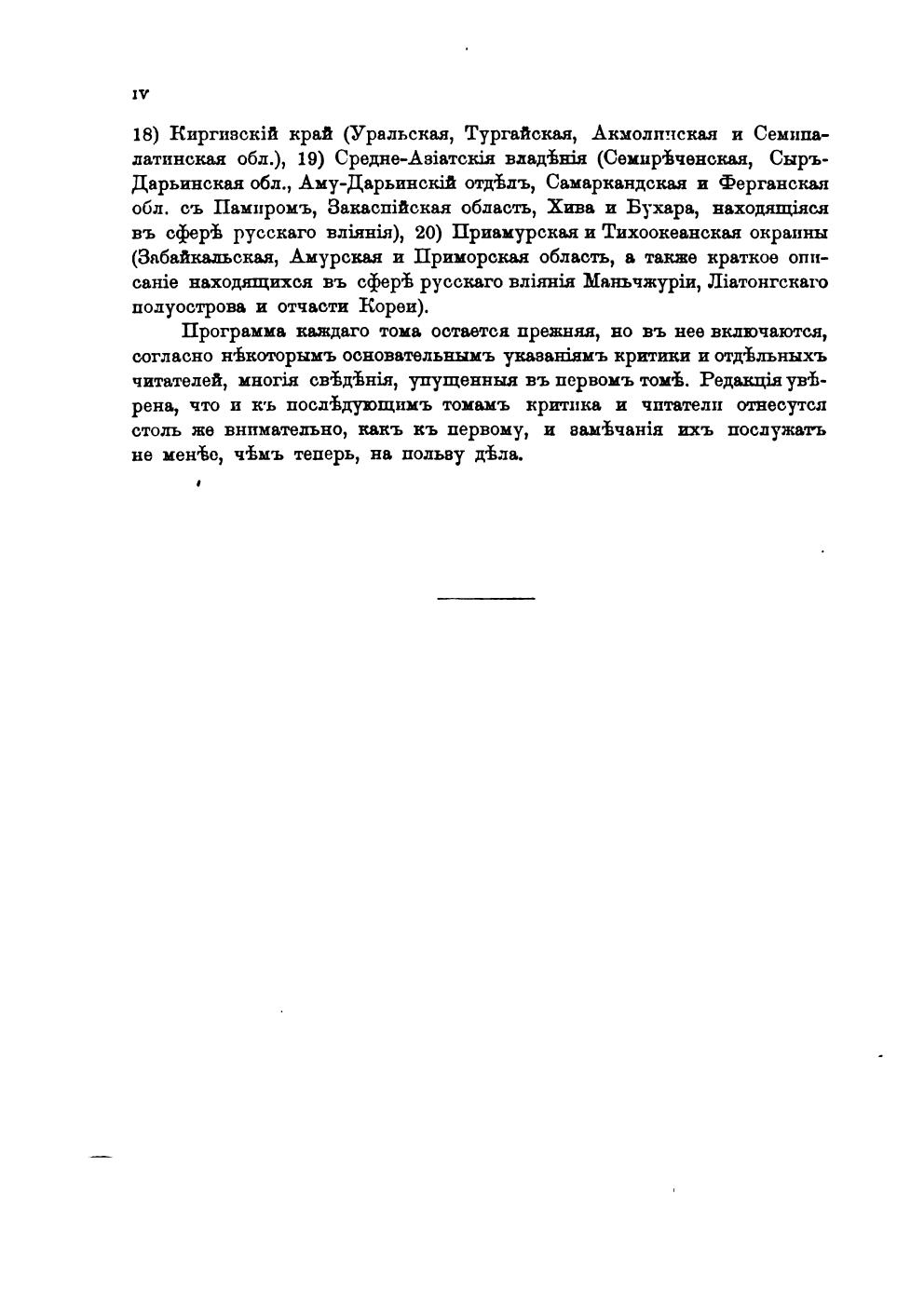 IV

18) Киргизскій край (Уральская, Тургайская, Акмолинская и Семипалатинская обл.), 19) Средне-Азіатскія владѣнія (Семирѣченская, Сыръ-Дарьинская обл., Аму-Дарьинскій отдѣлъ, Самаркандская и Ферганская обл. съ Памиромъ, Закаспійская область, Хива и Бухара, находящіяся въ сферѣ русскаго вліянія), 20) Приамурская и Тихоокеанская окраины (Забайкальская, Амурская и Приморская область, а также краткое описаніе находящихся въ сферѣ русскаго вліянія Маньчжуріи, Ліатонгскаго полуострова и отчасти Кореи).

Программа каждаго тома остается прежняя, но въ нее включаются, согласно нѣкоторымъ основательнымъ указаніямъ критики и отдѣльныхъ читателей, многія свѣдѣнія, упущенныя въ первомъ томѣ. Редакція увѣрена, что и къ послѣдующимъ томамъ критика и читатели отнесутся столь же внимательно, какъ къ первому, и замѣчанія ихъ послужатъ не менѣе, чѣмъ теперь, на пользу дѣла.